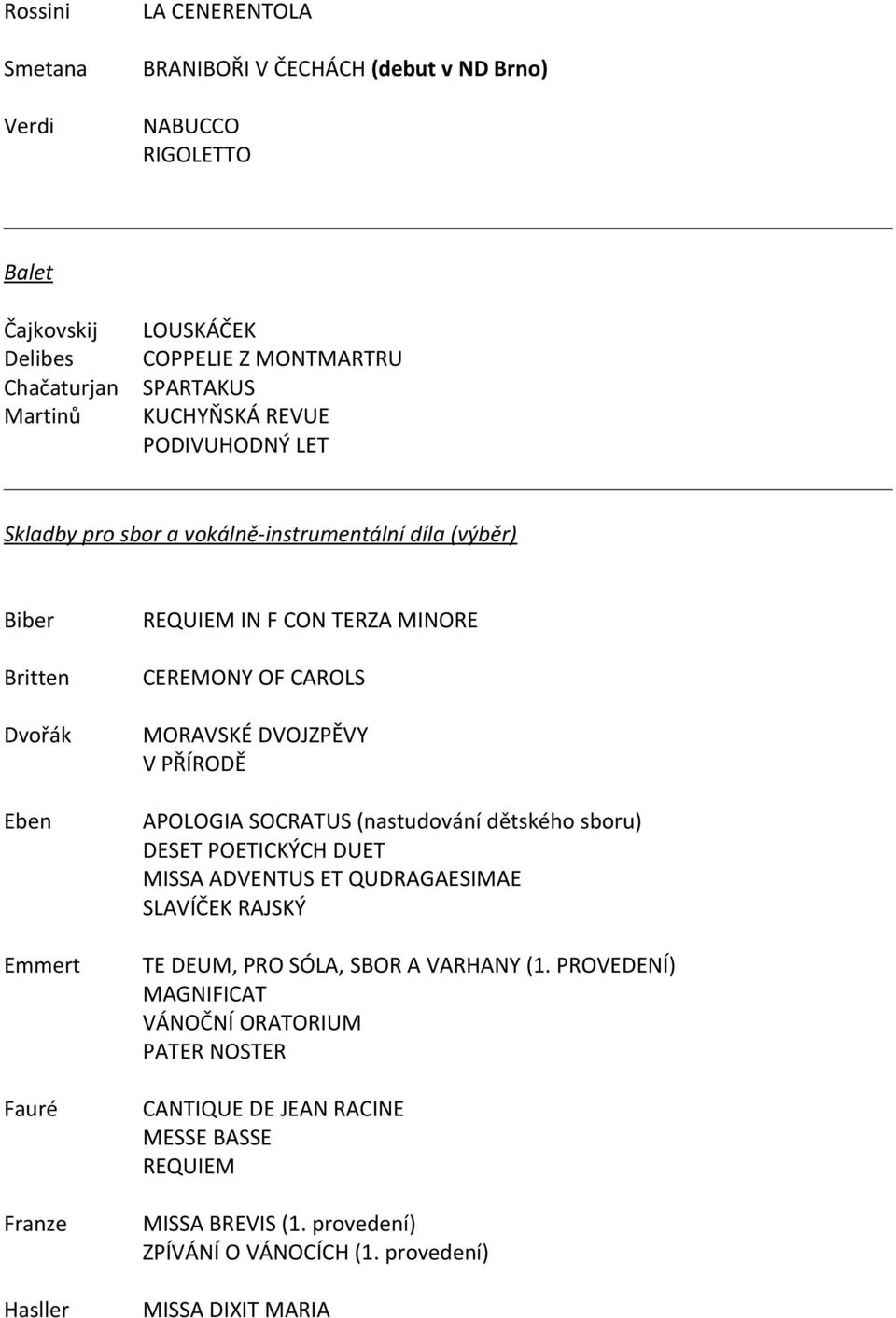 Rossini LA CENERENTOLA

Smetana BRANIBOŘI V ČECHÁCH (debut v ND Brno)

Verdi NABUCCO
RIGOLETTO

Balet

Čajkovskij LOUSKÁČEK
Delibes COPPELIE Z MONTMARTRU
Chačaturjan SPARTAKUS
Martinů KUCHYŇSKÁ REVUE
PODIVUHODNÝ LET

Skladby pro sbor a vokálně-instrumentální díla (výběr)

Biber REQUIEM IN F CON TERZA MINORE

Britten CEREMONY OF CAROLS

Dvořák MORAVSKÉ DVOJZPĚVY
V PŘÍRODĚ

Eben APOLOGIA SOCRATUS (nastudování dětského sboru)
DESET POETICKÝCH DUET
MISSA ADVENTUS ET QUDRAGAESIMAE
SLAVÍČEK RAJSKÝ

Emmert TE DEUM, PRO SÓLA, SBOR A VARHANY (1. PROVEDENÍ)
MAGNIFICAT
VÁNOČNÍ ORATORIUM
PATER NOSTER

Fauré CANTIQUE DE JEAN RACINE
MESSE BASSE
REQUIEM

Franze MISSA BREVIS (1. provedení)
ZPÍVÁNÍ O VÁNOCÍCH (1. provedení)

Hasller MISSA DIXIT MARIA